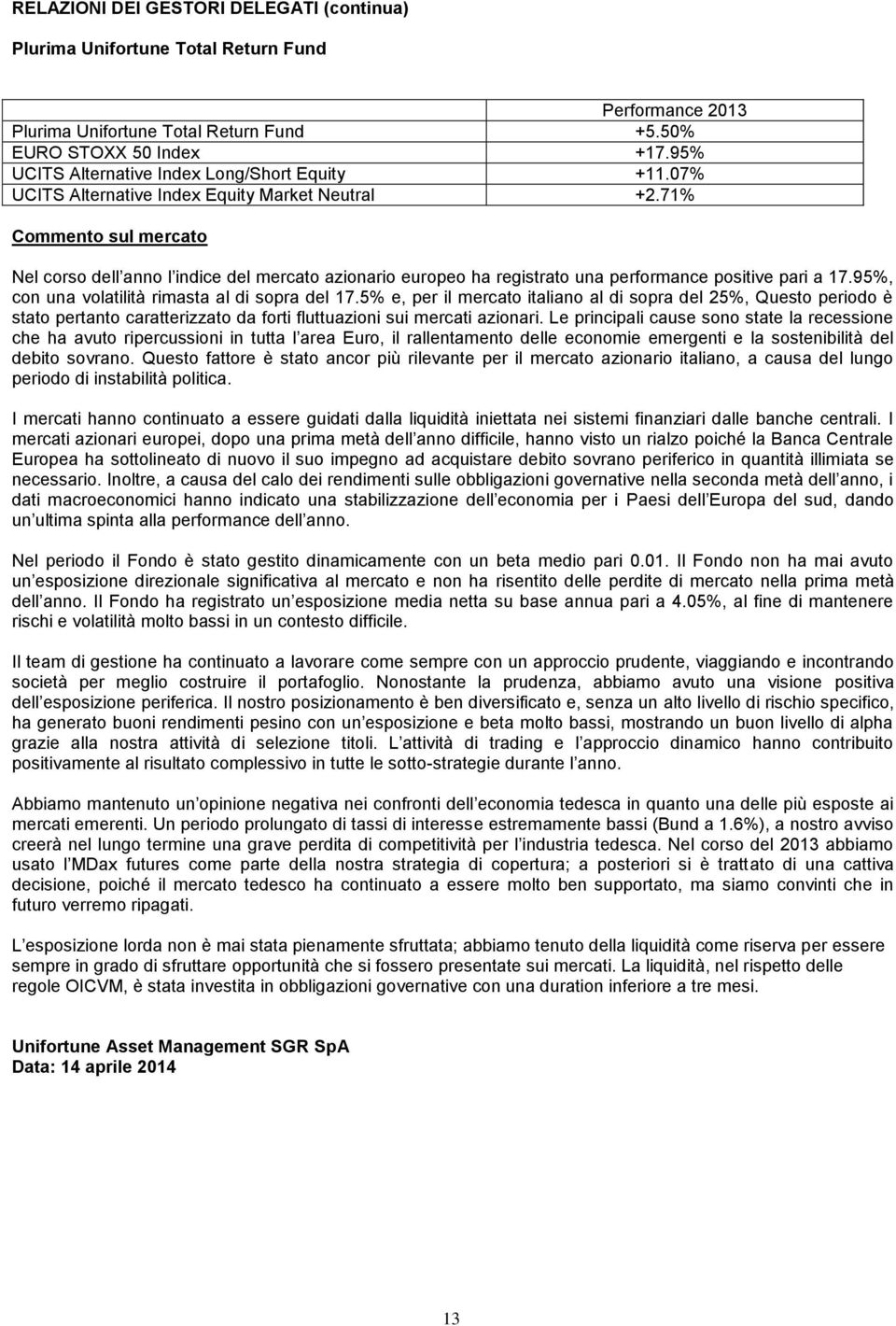 RELAZIONI DEI GESTORI DELEGATI (continua)

Plurima Unifortune Total Return Fund

| | Performance 2013 |
|---|---|
| Plurima Unifortune Total Return Fund | +5.50% |
| EURO STOXX 50 Index | +17.95% |
| UCITS Alternative Index Long/Short Equity | +11.07% |
| UCITS Alternative Index Equity Market Neutral | +2.71% |

Commento sul mercato

Nel corso dell anno l indice del mercato azionario europeo ha registrato una performance positive pari a 17.95%, con una volatilità rimasta al di sopra del 17.5% e, per il mercato italiano al di sopra del 25%, Questo periodo è stato pertanto caratterizzato da forti fluttuazioni sui mercati azionari. Le principali cause sono state la recessione che ha avuto ripercussioni in tutta l area Euro, il rallentamento delle economie emergenti e la sostenibilità del debito sovrano. Questo fattore è stato ancor più rilevante per il mercato azionario italiano, a causa del lungo periodo di instabilità politica.

I mercati hanno continuato a essere guidati dalla liquidità iniettata nei sistemi finanziari dalle banche centrali. I mercati azionari europei, dopo una prima metà dell anno difficile, hanno visto un rialzo poiché la Banca Centrale Europea ha sottolineato di nuovo il suo impegno ad acquistare debito sovrano periferico in quantità illimiata se necessario. Inoltre, a causa del calo dei rendimenti sulle obbligazioni governative nella seconda metà dell anno, i dati macroeconomici hanno indicato una stabilizzazione dell economia per i Paesi dell Europa del sud, dando un ultima spinta alla performance dell anno.

Nel periodo il Fondo è stato gestito dinamicamente con un beta medio pari 0.01. Il Fondo non ha mai avuto un esposizione direzionale significativa al mercato e non ha risentito delle perdite di mercato nella prima metà dell anno. Il Fondo ha registrato un esposizione media netta su base annua pari a 4.05%, al fine di mantenere rischi e volatilità molto bassi in un contesto difficile.

Il team di gestione ha continuato a lavorare come sempre con un approccio prudente, viaggiando e incontrando società per meglio costruire il portafoglio. Nonostante la prudenza, abbiamo avuto una visione positiva dell esposizione periferica. Il nostro posizionamento è ben diversificato e, senza un alto livello di rischio specifico, ha generato buoni rendimenti pesino con un esposizione e beta molto bassi, mostrando un buon livello di alpha grazie alla nostra attività di selezione titoli. L attività di trading e l approccio dinamico hanno contribuito positivamente al risultato complessivo in tutte le sotto-strategie durante l anno.

Abbiamo mantenuto un opinione negativa nei confronti dell economia tedesca in quanto una delle più esposte ai mercati emerenti. Un periodo prolungato di tassi di interesse estremamente bassi (Bund a 1.6%), a nostro avviso creerà nel lungo termine una grave perdita di competitività per l industria tedesca. Nel corso del 2013 abbiamo usato l MDax futures come parte della nostra strategia di copertura; a posteriori si è trattato di una cattiva decisione, poiché il mercato tedesco ha continuato a essere molto ben supportato, ma siamo convinti che in futuro verremo ripagati.

L esposizione lorda non è mai stata pienamente sfruttata; abbiamo tenuto della liquidità come riserva per essere sempre in grado di sfruttare opportunità che si fossero presentate sui mercati. La liquidità, nel rispetto delle regole OICVM, è stata investita in obbligazioni governative con una duration inferiore a tre mesi.

Unifortune Asset Management SGR SpA
Data: 14 aprile 2014

13